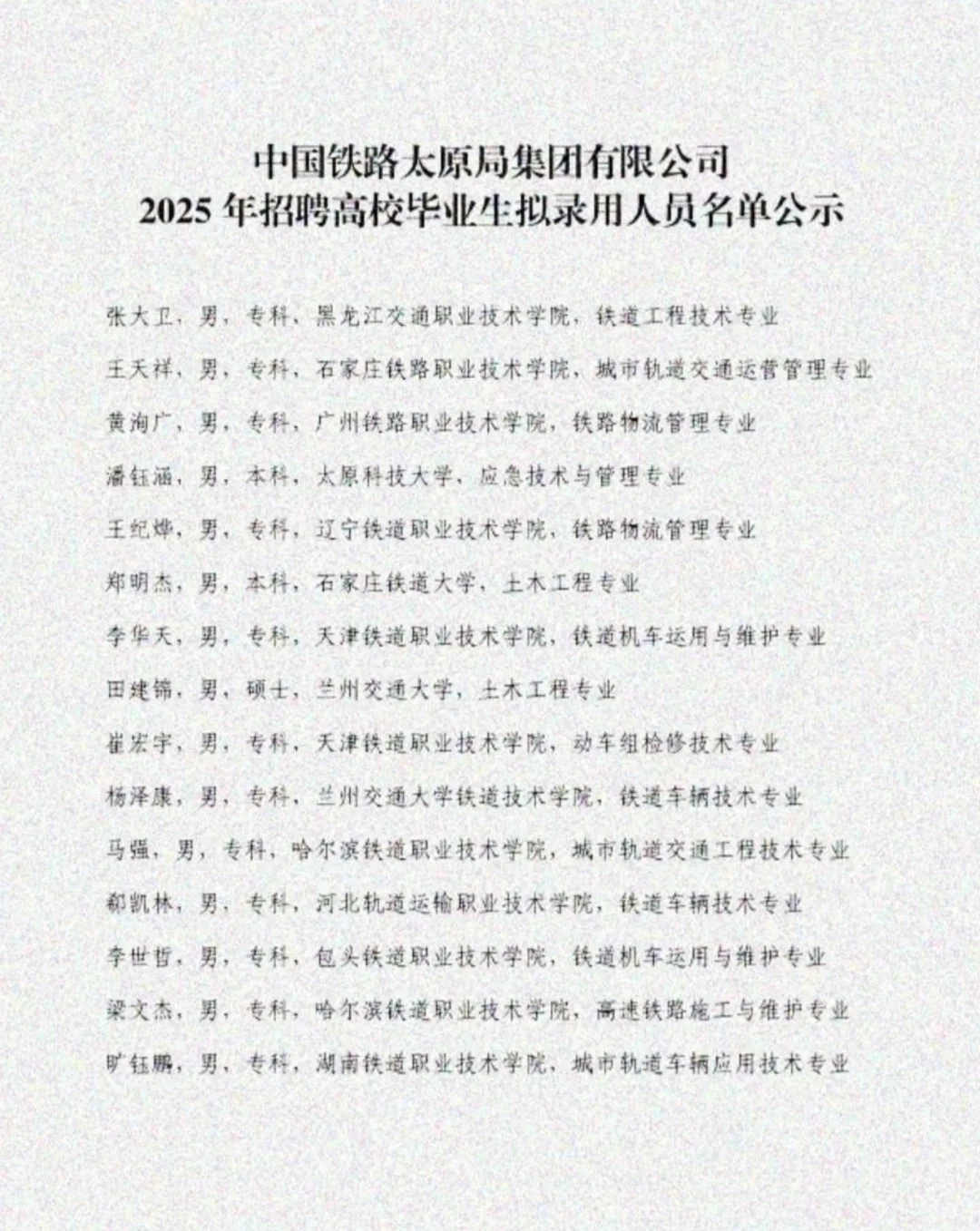 中国铁路太原局集团有限公司
2025 年招聘高校毕业生拟录用人员名单公示

张大卫，男，专科，黑龙江交通职业技术学院，铁道工程技术专业

王天祥，男，专科，石家庄铁路职业技术学院，城市轨道交通运营管理专业

黄洵广，男，专科，广州铁路职业技术学院，铁路物流管理专业

潘钰涵，男，本科，太原科技大学，应急技术与管理专业

王纪烨，男，专科，辽宁铁道职业技术学院，铁路物流管理专业

郑明杰，男，本科，石家庄铁道大学，土木工程专业

李华天，男，专科，天津铁道职业技术学院，铁道机车运用与维护专业

田建锦，男，硕士，兰州交通大学，土木工程专业

崔宏宇，男，专科，天津铁道职业技术学院，动车组检修技术专业

杨泽康，男，专科，兰州交通大学铁道技术学院，铁道车辆技术专业

马强，男，专科，哈尔滨铁道职业技术学院，城市轨道交通工程技术专业

郗凯林，男，专科，河北轨道运输职业技术学院，铁道车辆技术专业

李世哲，男，专科，包头铁道职业技术学院，铁道机车运用与维护专业

梁文杰，男，专科，哈尔滨铁道职业技术学院，高速铁路施工与维护专业

旷钰鹏，男，专科，湖南铁道职业技术学院，城市轨道车辆应用技术专业